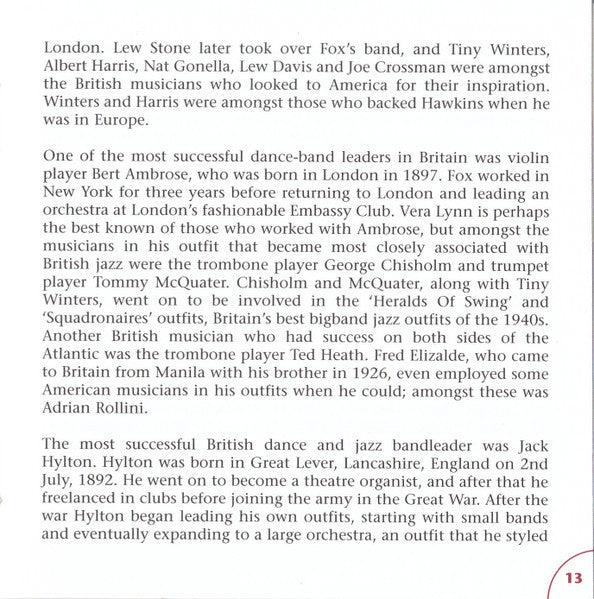 London. Lew Stone later took over Fox's band, and Tiny Winters, Albert Harris, Nat Gonella, Lew Davis and Joe Crossman were amongst the British musicians who looked to America for their inspiration. Winters and Harris were amongst those who backed Hawkins when he was in Europe.

One of the most successful dance-band leaders in Britain was violin player Bert Ambrose, who was born in London in 1897. Fox worked in New York for three years before returning to London and leading an orchestra at London's fashionable Embassy Club. Vera Lynn is perhaps the best known of those who worked with Ambrose, but amongst the musicians in his outfit that became most closely associated with British jazz were the trombone player George Chisholm and trumpet player Tommy McQuater. Chisholm and McQuater, along with Tiny Winters, went on to be involved in the 'Heralds Of Swing' and 'Squadronaires' outfits, Britain's best bigband jazz outfits of the 1940s. Another British musician who had success on both sides of the Atlantic was the trombone player Ted Heath. Fred Elizalde, who came to Britain from Manila with his brother in 1926, even employed some American musicians in his outfits when he could; amongst these was Adrian Rollini.

The most successful British dance and jazz bandleader was Jack Hylton. Hylton was born in Great Lever, Lancashire, England on 2nd July, 1892. He went on to become a theatre organist, and after that he freelanced in clubs before joining the army in the Great War. After the war Hylton began leading his own outfits, starting with small bands and eventually expanding to a large orchestra, an outfit that he styled

13